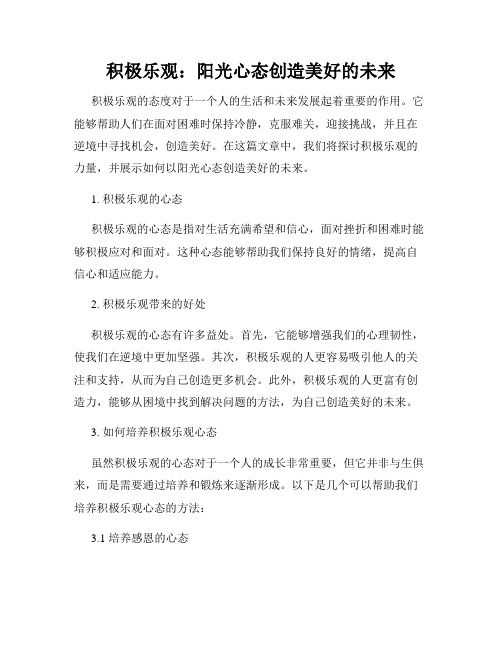 积极乐观：阳光心态创造美好的未来

积极乐观的态度对于一个人的生活和未来发展起着重要的作用。它能够帮助人们在面对困难时保持冷静，克服难关，迎接挑战，并且在逆境中寻找机会，创造美好。在这篇文章中，我们将探讨积极乐观的力量，并展示如何以阳光心态创造美好的未来。

1. 积极乐观的心态

积极乐观的心态是指对生活充满希望和信心，面对挫折和困难时能够积极应对和面对。这种心态能够帮助我们保持良好的情绪，提高自信心和适应能力。

2. 积极乐观带来的好处

积极乐观的心态有许多益处。首先，它能够增强我们的心理韧性，使我们在逆境中更加坚强。其次，积极乐观的人更容易吸引他人的关注和支持，从而为自己创造更多机会。此外，积极乐观的人更富有创造力，能够从困境中找到解决问题的方法，为自己创造美好的未来。

3. 如何培养积极乐观心态

虽然积极乐观的心态对于一个人的成长非常重要，但它并非与生俱来，而是需要通过培养和锻炼来逐渐形成。以下是几个可以帮助我们培养积极乐观心态的方法：

3.1 培养感恩的心态